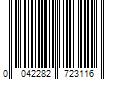 0 042282 723116